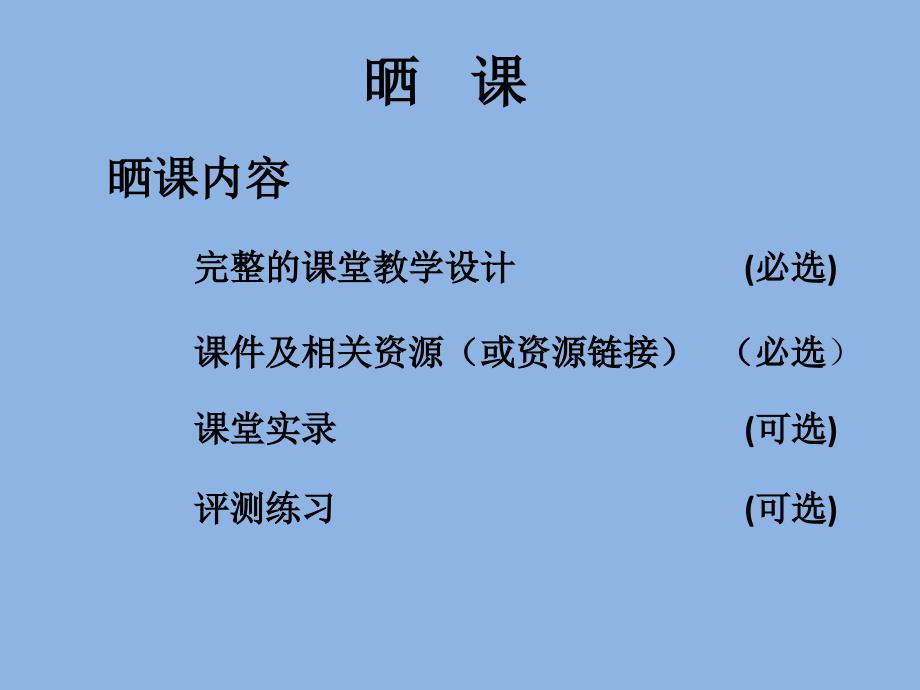 晒　课

晒课内容

完整的课堂教学设计　(必选)

课件及相关资源（或资源链接）　（必选）

课堂实录　(可选)

评测练习　(可选)